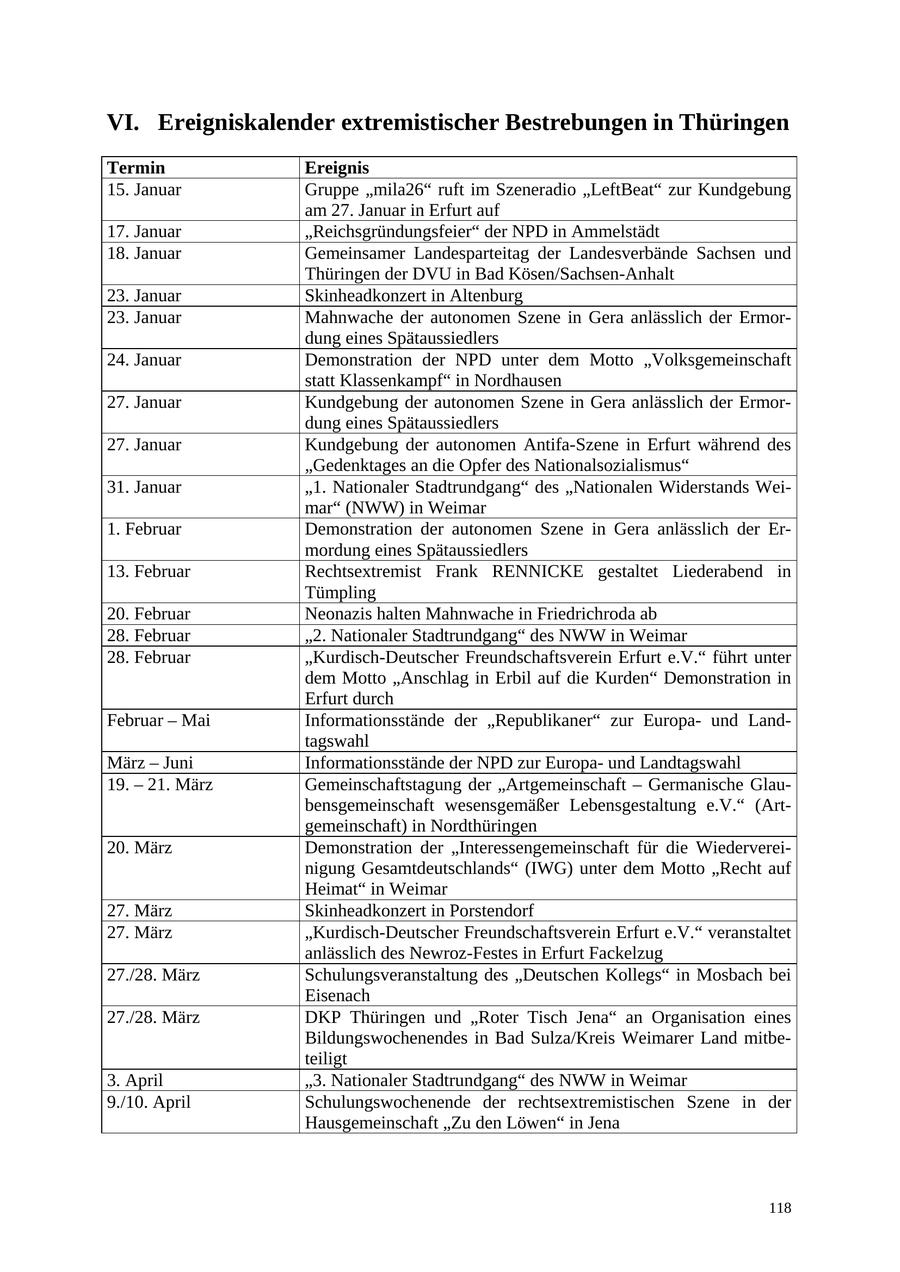 VI. Ereigniskalender extremistischer Bestrebungen in Thüringen

| Termin | Ereignis |
|---|---|
| 15. Januar | Gruppe „mila26“ ruft im Szeneradio „LeftBeat“ zur Kundgebung am 27. Januar in Erfurt auf |
| 17. Januar | „Reichsgründungsfeier“ der NPD in Ammelstädt |
| 18. Januar | Gemeinsamer Landesparteitag der Landesverbände Sachsen und Thüringen der DVU in Bad Kösen/Sachsen-Anhalt |
| 23. Januar | Skinheadkonzert in Altenburg |
| 23. Januar | Mahnwache der autonomen Szene in Gera anlässlich der Ermordung eines Spätaussiedlers |
| 24. Januar | Demonstration der NPD unter dem Motto „Volksgemeinschaft statt Klassenkampf“ in Nordhausen |
| 27. Januar | Kundgebung der autonomen Szene in Gera anlässlich der Ermordung eines Spätaussiedlers |
| 27. Januar | Kundgebung der autonomen Antifa-Szene in Erfurt während des „Gedenktages an die Opfer des Nationalsozialismus“ |
| 31. Januar | „1. Nationaler Stadtrundgang“ des „Nationalen Widerstands Weimar“ (NWW) in Weimar |
| 1. Februar | Demonstration der autonomen Szene in Gera anlässlich der Ermordung eines Spätaussiedlers |
| 13. Februar | Rechtsextremist Frank RENNICKE gestaltet Liederabend in Tümpling |
| 20. Februar | Neonazis halten Mahnwache in Friedrichroda ab |
| 28. Februar | „2. Nationaler Stadtrundgang“ des NWW in Weimar |
| 28. Februar | „Kurdisch-Deutscher Freundschaftsverein Erfurt e.V.“ führt unter dem Motto „Anschlag in Erbil auf die Kurden“ Demonstration in Erfurt durch |
| Februar – Mai | Informationsstände der „Republikaner“ zur Europa- und Landtagswahl |
| März – Juni | Informationsstände der NPD zur Europa- und Landtagswahl |
| 19. – 21. März | Gemeinschaftstagung der „Artgemeinschaft – Germanische Glaubensgemeinschaft wesensgemäßer Lebensgestaltung e.V.“ (Artgemeinschaft) in Nordthüringen |
| 20. März | Demonstration der „Interessengemeinschaft für die Wiedervereinigung Gesamtdeutschlands“ (IWG) unter dem Motto „Recht auf Heimat“ in Weimar |
| 27. März | Skinheadkonzert in Porstendorf |
| 27. März | „Kurdisch-Deutscher Freundschaftsverein Erfurt e.V.“ veranstaltet anlässlich des Newroz-Festes in Erfurt Fackelzug |
| 27./28. März | Schulungsveranstaltung des „Deutschen Kollegs“ in Mosbach bei Eisenach |
| 27./28. März | DKP Thüringen und „Roter Tisch Jena“ an Organisation eines Bildungswochenendes in Bad Sulza/Kreis Weimarer Land mitbeteiligt |
| 3. April | „3. Nationaler Stadtrundgang“ des NWW in Weimar |
| 9./10. April | Schulungswochenende der rechtsextremistischen Szene in der Hausgemeinschaft „Zu den Löwen“ in Jena |

118